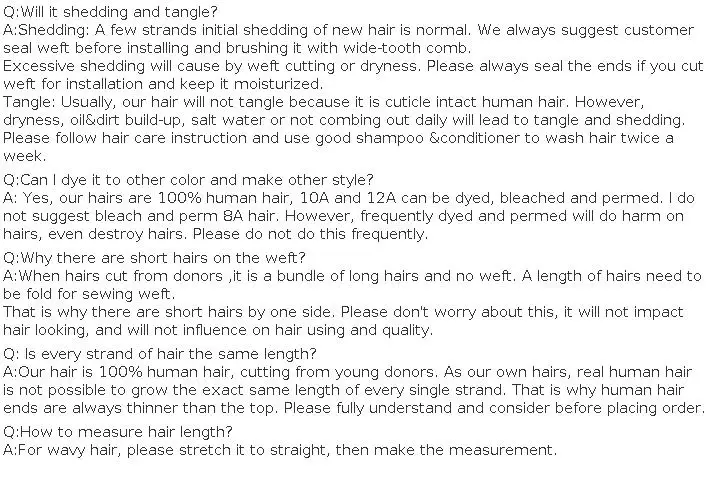 Q:Will it shedding and tangle?
A:Shedding: A few strands initial shedding of new hair is normal. We always suggest customer seal weft before installing and brushing it with wide-tooth comb.
Excessive shedding will cause by weft cutting or dryness. Please always seal the ends if you cut weft for installation and keep it moisturized.
Tangle: Usually, our hair will not tangle because it is cuticle intact human hair. However, dryness, oil&dirt build-up, salt water or not combing out daily will lead to tangle and shedding. Please follow hair care instruction and use good shampoo &conditioner to wash hair twice a week.

Q:Can I dye it to other color and make other style?
A: Yes, our hairs are 100% human hair, 10A and 12A can be dyed, bleached and permed. I do not suggest bleach and perm 8A hair. However, frequently dyed and permed will do harm on hairs, even destroy hairs. Please do not do this frequently.

Q:Why there are short hairs on the weft?
A:When hairs cut from donors ,it is a bundle of long hairs and no weft. A length of hairs need to be fold for sewing weft.
That is why there are short hairs by one side. Please don't worry about this, it will not impact hair looking, and will not influence on hair using and quality.

Q: Is every strand of hair the same length?
A:Our hair is 100% human hair, cutting from young donors. As our own hairs, real human hair is not possible to grow the exact same length of every single strand. That is why human hair ends are always thinner than the top. Please fully understand and consider before placing order.

Q:How to measure hair length?
A:For wavy hair, please stretch it to straight, then make the measurement.